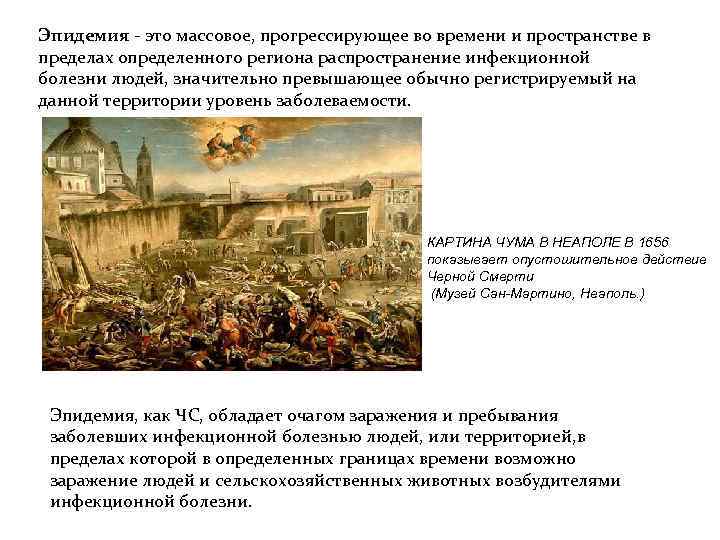 Эпидемия - это массовое, прогрессирующее во времени и пространстве в пределах определенного региона распространение инфекционной болезни людей, значительно превышающее обычно регистрируемый на данной территории уровень заболеваемости.

КАРТИНА ЧУМА В НЕАПОЛЕ В 1656 показывает опустошительное действие Черной Смерти (Музей Сан-Мартино, Неаполь.)

Эпидемия, как ЧС, обладает очагом заражения и пребывания заболевших инфекционной болезнью людей, или территорией,в пределах которой в определенных границах времени возможно заражение людей и сельскохозяйственных животных возбудителями инфекционной болезни.